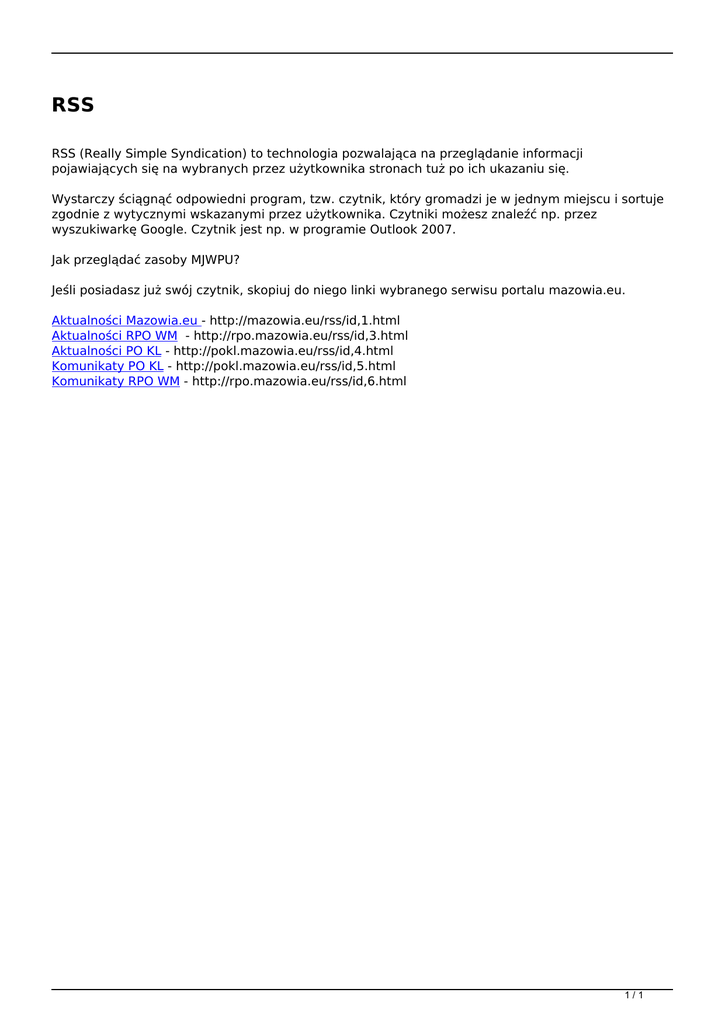 RSS

RSS (Really Simple Syndication) to technologia pozwalająca na przeglądanie informacji pojawiających się na wybranych przez użytkownika stronach tuż po ich ukazaniu się.

Wystarczy ściągnąć odpowiedni program, tzw. czytnik, który gromadzi je w jednym miejscu i sortuje zgodnie z wytycznymi wskazanymi przez użytkownika. Czytniki możesz znaleźć np. przez wyszukiwarkę Google. Czytnik jest np. w programie Outlook 2007.

Jak przeglądać zasoby MJWPU?

Jeśli posiadasz już swój czytnik, skopiuj do niego linki wybranego serwisu portalu mazowia.eu.

Aktualności Mazowia.eu - http://mazowia.eu/rss/id,1.html
Aktualności RPO WM - http://rpo.mazowia.eu/rss/id,3.html
Aktualności PO KL - http://pokl.mazowia.eu/rss/id,4.html
Komunikaty PO KL - http://pokl.mazowia.eu/rss/id,5.html
Komunikaty RPO WM - http://rpo.mazowia.eu/rss/id,6.html

1 / 1